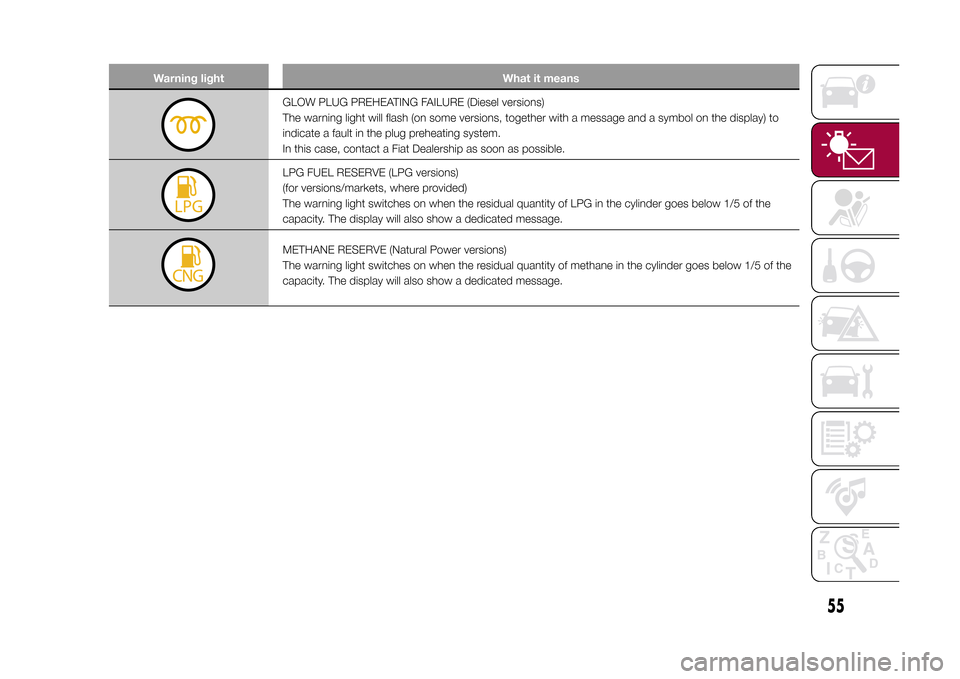 | Warning light | What it means |
|---|---|
|  | GLOW PLUG PREHEATING FAILURE (Diesel versions) The warning light will flash (on some versions, together with a message and a symbol on the display) to indicate a fault in the plug preheating system. In this case, contact a Fiat Dealership as soon as possible. |
| LPG | LPG FUEL RESERVE (LPG versions) (for versions/markets, where provided) The warning light switches on when the residual quantity of LPG in the cylinder goes below 1/5 of the capacity. The display will also show a dedicated message. |
| CNG | METHANE RESERVE (Natural Power versions) The warning light switches on when the residual quantity of methane in the cylinder goes below 1/5 of the capacity. The display will also show a dedicated message. |

Z E B A C D T

55

carmanualsonline.info